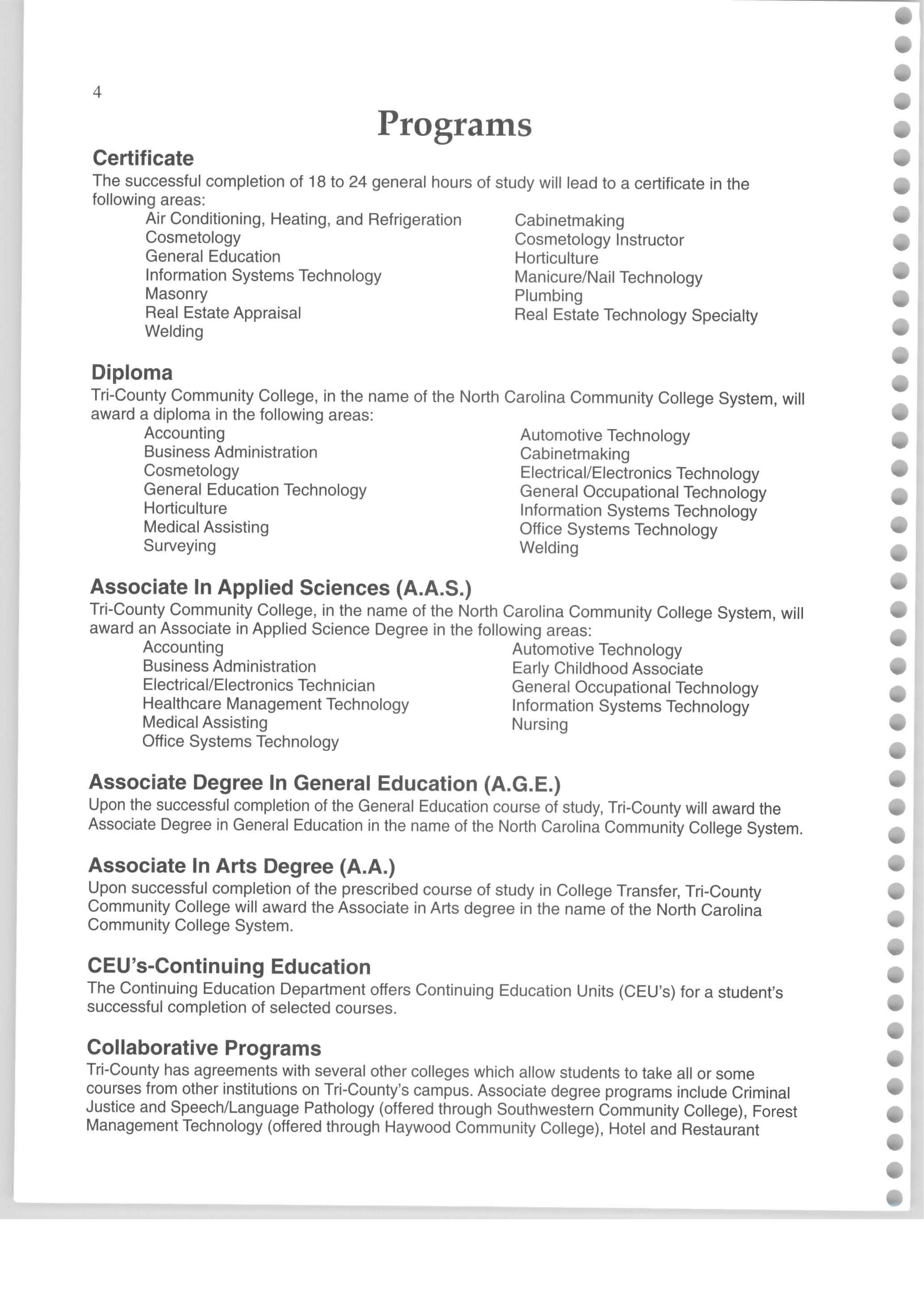 4

Programs

Certificate
The successful completion of 18 to 24 general hours of study will lead to a certificate in the following areas:

Air Conditioning, Heating, and Refrigeration
Cosmetology
General Education
Information Systems Technology
Masonry
Real Estate Appraisal
Welding

Cabinetmaking
Cosmetology Instructor
Horticulture
Manicure/Nail Technology
Plumbing
Real Estate Technology Specialty

Diploma
Tri-County Community College, in the name of the North Carolina Community College System, will award a diploma in the following areas:

Accounting
Business Administration
Cosmetology
General Education Technology
Horticulture
Medical Assisting
Surveying

Automotive Technology
Cabinetmaking
Electrical/Electronics Technology
General Occupational Technology
Information Systems Technology
Office Systems Technology
Welding

Associate In Applied Sciences (A.A.S.)
Tri-County Community College, in the name of the North Carolina Community College System, will award an Associate in Applied Science Degree in the following areas:

Accounting
Business Administration
Electrical/Electronics Technician
Healthcare Management Technology
Medical Assisting
Office Systems Technology

Automotive Technology
Early Childhood Associate
General Occupational Technology
Information Systems Technology
Nursing

Associate Degree In General Education (A.G.E.)
Upon the successful completion of the General Education course of study, Tri-County will award the Associate Degree in General Education in the name of the North Carolina Community College System.

Associate In Arts Degree (A.A.)
Upon successful completion of the prescribed course of study in College Transfer, Tri-County Community College will award the Associate in Arts degree in the name of the North Carolina Community College System.

CEU's-Continuing Education
The Continuing Education Department offers Continuing Education Units (CEU's) for a student's successful completion of selected courses.

Collaborative Programs
Tri-County has agreements with several other colleges which allow students to take all or some courses from other institutions on Tri-County's campus. Associate degree programs include Criminal Justice and Speech/Language Pathology (offered through Southwestern Community College), Forest Management Technology (offered through Haywood Community College), Hotel and Restaurant